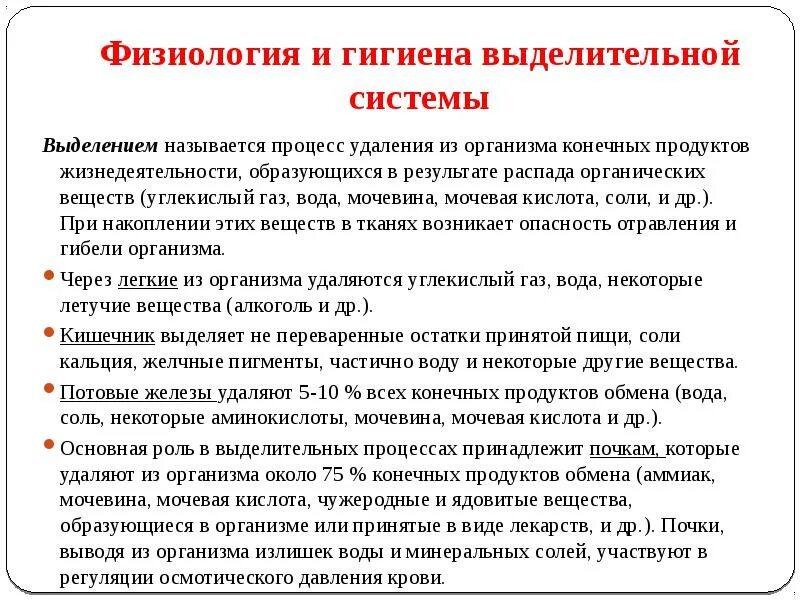 Физиология и гигиена выделительной системы

Выделением называется процесс удаления из организма конечных продуктов жизнедеятельности, образующихся в результате распада органических веществ (углекислый газ, вода, мочевина, мочевая кислота, соли, и др.). При накоплении этих веществ в тканях возникает опасность отравления и гибели организма.

Через легкие из организма удаляются углекислый газ, вода, некоторые летучие вещества (алкоголь и др.).

Кишечник выделяет не переваренные остатки принятой пищи, соли кальция, желчные пигменты, частично воду и некоторые другие вещества.

Потовые железы удаляют 5-10 % всех конечных продуктов обмена (вода, соль, некоторые аминокислоты, мочевина, мочевая кислота и др.).

Основная роль в выделительных процессах принадлежит почкам, которые удаляют из организма около 75 % конечных продуктов обмена (аммиак, мочевина, мочевая кислота, чужеродные и ядовитые вещества, образующиеся в организме или принятые в виде лекарств, и др.). Почки, выводя из организма излишек воды и минеральных солей, участвуют в регуляции осмотического давления крови.